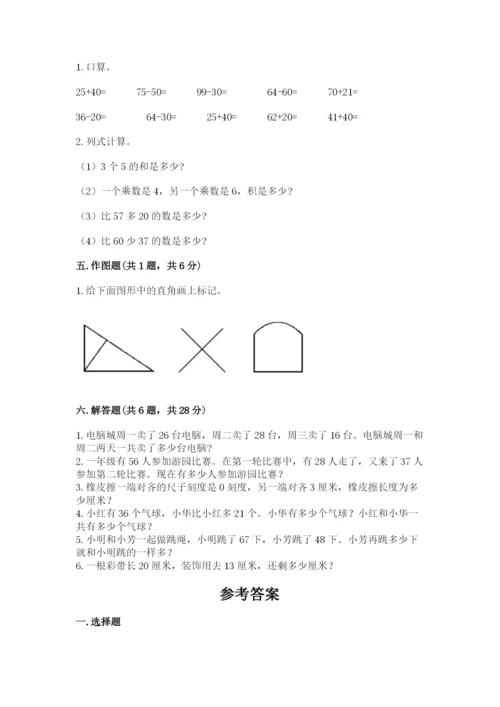 1. 口算。

25+40=　　75-50=　　99-30=　　64-60=　　70+21=

36-20=　　64-30=　　25+40=　　62+20=　　41+40=

2. 列式计算。

（1）3 个 5 的和是多少？

（2）一个乘数是 4，另一个乘数是 6，积是多少？

（3）比 57 多 20 的数是多少？

（4）比 60 少 37 的数是多少？

五. 作图题（共 1 题，共 6 分）

1. 给下面图形中的直角画上标记。

六. 解答题（共 6 题，共 28 分）

1. 电脑城周一卖了 26 台电脑，周二卖了 28 台，周三卖了 16 台。电脑城周一和周二两天一共卖了多少台电脑？
2. 一年级有 56 人参加游园比赛。在第一轮比赛中，有 28 人走了，又来了 37 人参加第二轮比赛。现在有多少人参加游园比赛？
3. 橡皮擦一端对齐的尺子刻度是 0 刻度，另一端对齐 3 厘米，橡皮擦长度为多少厘米？
4. 小红有 36 个气球，小华比小红多 21 个。小华有多少个气球？小红和小华一共有多少个气球？
5. 小明和小芳一起做跳绳，小明跳了 67 下，小芳跳了 48 下。小芳再跳多少下就和小明跳的一样多？
6. 一根彩带长 20 厘米，装饰用去 13 厘米，还剩多少厘米？

参考答案

一. 选择题